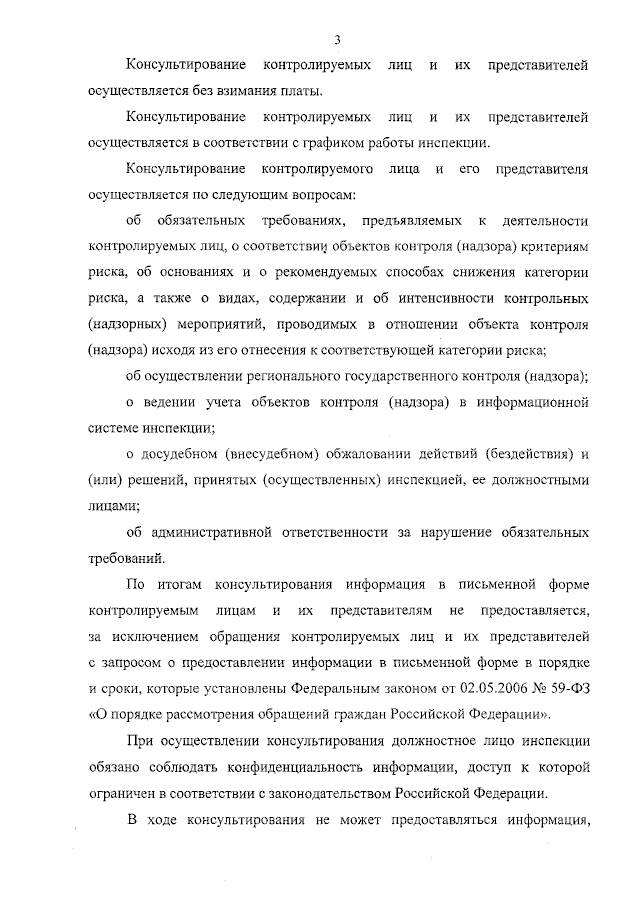 3

Консультирование контролируемых лиц и их представителей осуществляется без взимания платы.

Консультирование контролируемых лиц и их представителей осуществляется в соответствии с графиком работы инспекции.

Консультирование контролируемого лица и его представителя осуществляется по следующим вопросам:

об обязательных требованиях, предъявляемых к деятельности контролируемых лиц, о соответствии объектов контроля (надзора) критериям риска, об основаниях и о рекомендуемых способах снижения категории риска, а также о видах, содержании и об интенсивности контрольных (надзорных) мероприятий, проводимых в отношении объекта контроля (надзора) исходя из его отнесения к соответствующей категории риска;

об осуществлении регионального государственного контроля (надзора);

о ведении учета объектов контроля (надзора) в информационной системе инспекции;

о досудебном (внесудебном) обжаловании действий (бездействия) и (или) решений, принятых (осуществленных) инспекцией, ее должностными лицами;

об административной ответственности за нарушение обязательных требований.

По итогам консультирования информация в письменной форме контролируемым лицам и их представителям не предоставляется, за исключением обращения контролируемых лиц и их представителей с запросом о предоставлении информации в письменной форме в порядке и сроки, которые установлены Федеральным законом от 02.05.2006 № 59-ФЗ «О порядке рассмотрения обращений граждан Российской Федерации».

При осуществлении консультирования должностное лицо инспекции обязано соблюдать конфиденциальность информации, доступ к которой ограничен в соответствии с законодательством Российской Федерации.

В ходе консультирования не может предоставляться информация,